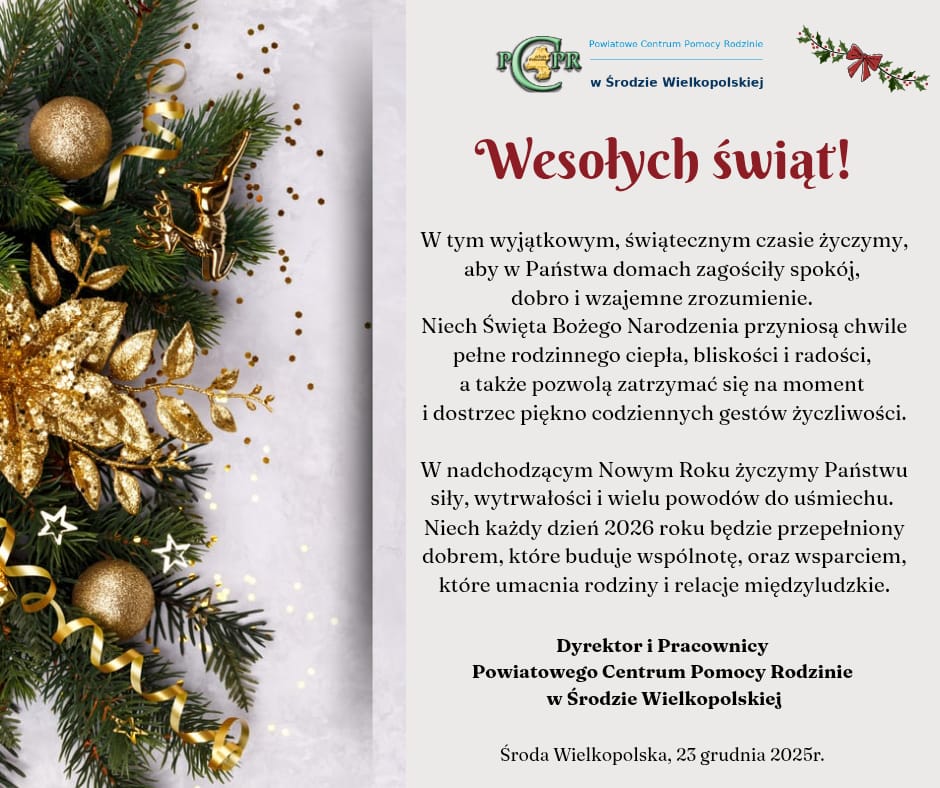 PCPR

Powiatowe Centrum Pomocy Rodzinie
w Środzie Wielkopolskiej

Wesołych świąt!

W tym wyjątkowym, świątecznym czasie życzymy, aby w Państwa domach zagościły spokój, dobro i wzajemne zrozumienie. Niech Święta Bożego Narodzenia przyniosą chwile pełne rodzinnego ciepła, bliskości i radości, a także pozwolą zatrzymać się na moment i dostrzec piękno codziennych gestów życzliwości.

W nadchodzącym Nowym Roku życzymy Państwu siły, wytrwałości i wielu powodów do uśmiechu. Niech każdy dzień 2026 roku będzie przepełniony dobrem, które buduje wspólnotę, oraz wsparciem, które umacnia rodziny i relacje międzyludzkie.

Dyrektor i Pracownicy
Powiatowego Centrum Pomocy Rodzinie
w Środzie Wielkopolskiej

Środa Wielkopolska, 23 grudnia 2025r.